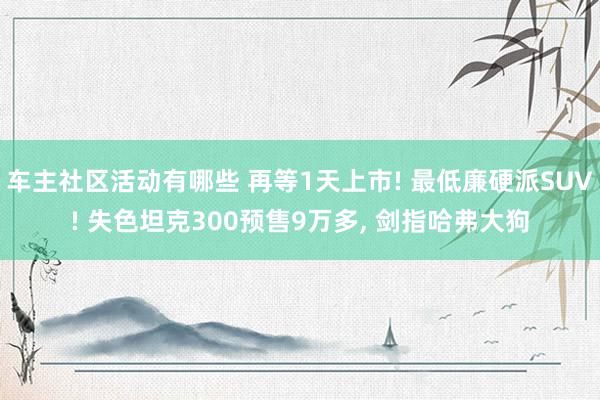 车主社区活动有哪些 再等1天上市! 最低廉硬派SUV! 失色坦克300预售9万多, 剑指哈弗大狗